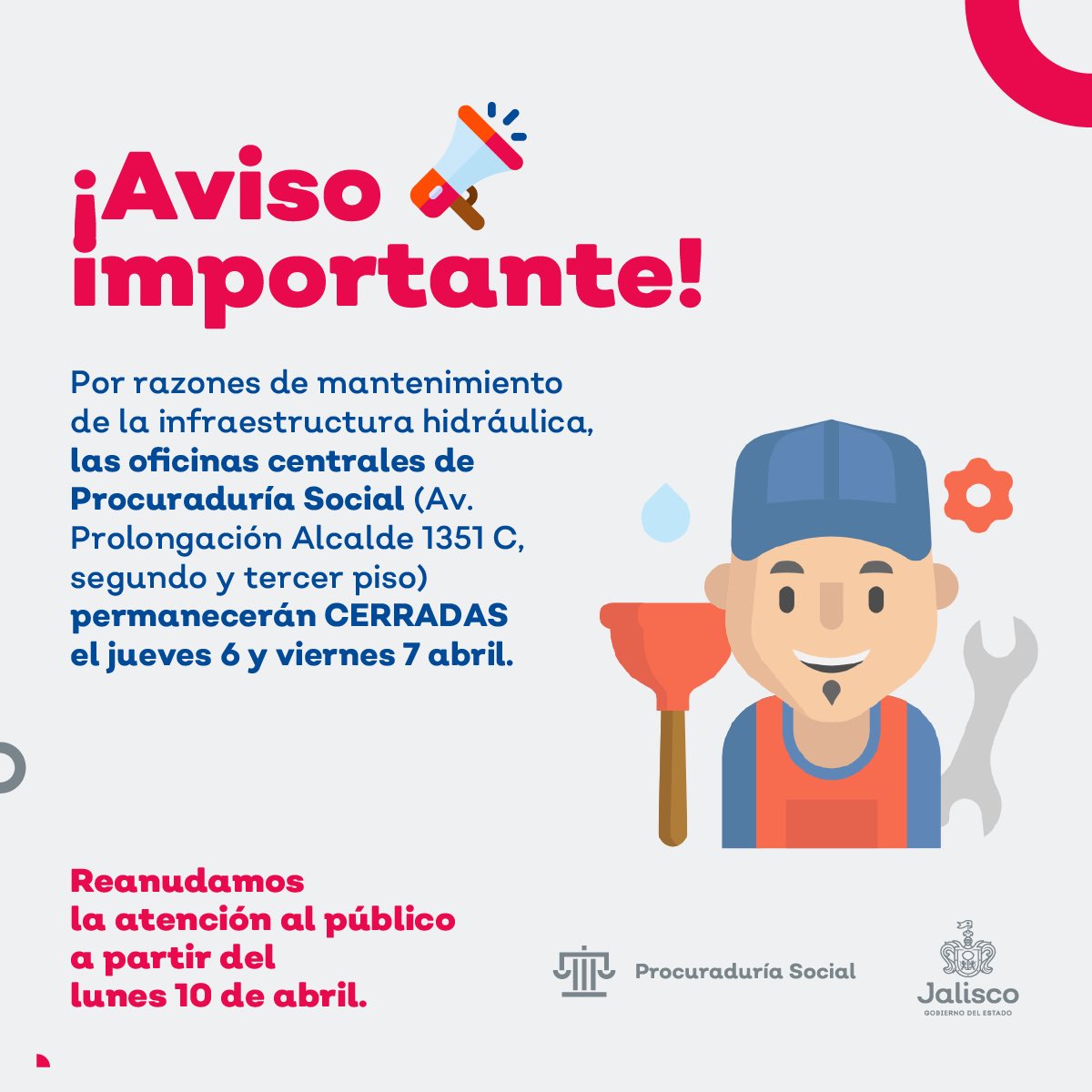 ¡Aviso importante!

Por razones de mantenimiento de la infraestructura hidráulica, las oficinas centrales de Procuraduría Social (Av. Prolongación Alcalde 1351 C, segundo y tercer piso) permanecerán CERRADAS el jueves 6 y viernes 7 abril.

Reanudamos la atención al público a partir del lunes 10 de abril.

Procuraduría Social

Jalisco
GOBIERNO DEL ESTADO